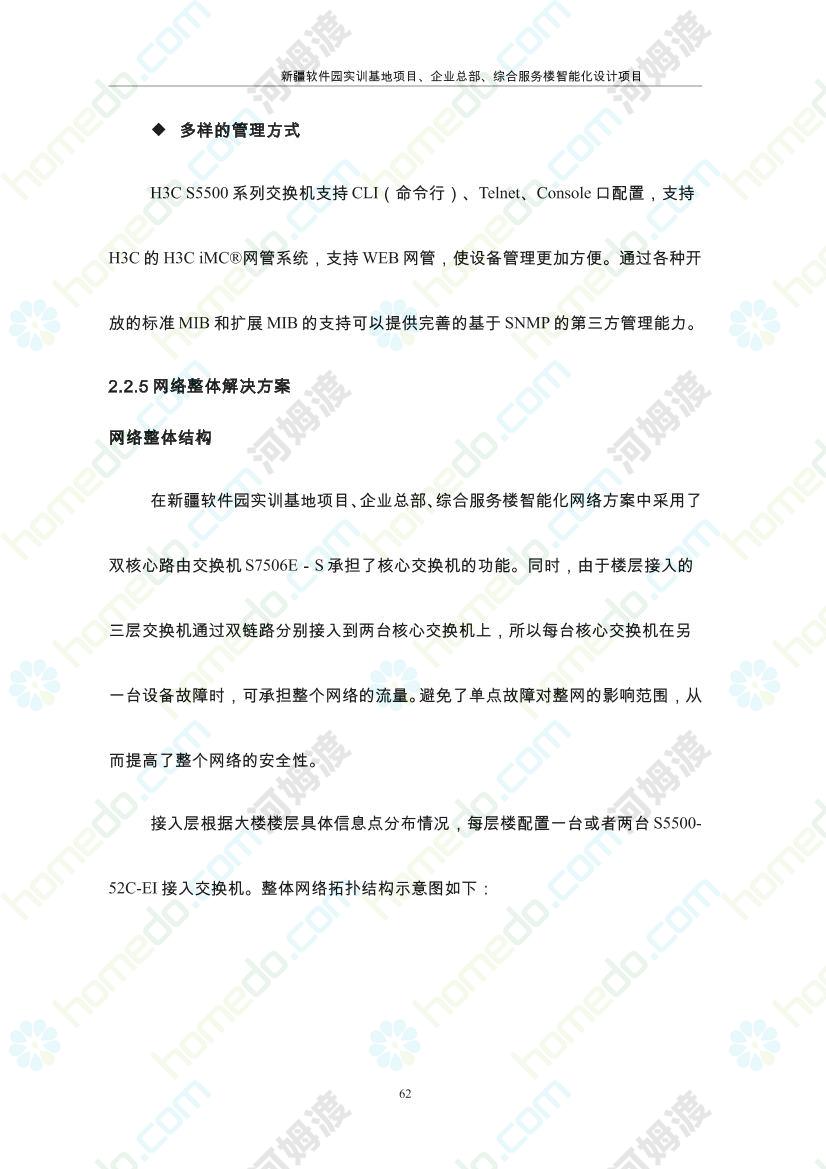 新疆软件园实训基地项目、企业总部、综合服务楼智能化设计项目

◆ 多样的管理方式

H3C S5500 系列交换机支持 CLI（命令行）、Telnet、Console 口配置，支持 H3C 的 H3C iMC®网管系统，支持 WEB 网管，使设备管理更加方便。通过各种开放的标准 MIB 和扩展 MIB 的支持可以提供完善的基于 SNMP 的第三方管理能力。

2.2.5 网络整体解决方案

网络整体结构

在新疆软件园实训基地项目、企业总部、综合服务楼智能化网络方案中采用了双核心路由交换机 S7506E - S 承担了核心交换机的功能。同时，由于楼层接入的三层交换机通过双链路分别接入到两台核心交换机上，所以每台核心交换机在另一台设备故障时，可承担整个网络的流量。避免了单点故障对整网的影响范围，从而提高了整个网络的安全性。

接入层根据大楼楼层具体信息点分布情况，每层楼配置一台或者两台 S5500-52C-EI 接入交换机。整体网络拓扑结构示意图如下：

62

homedo.com 河姆渡